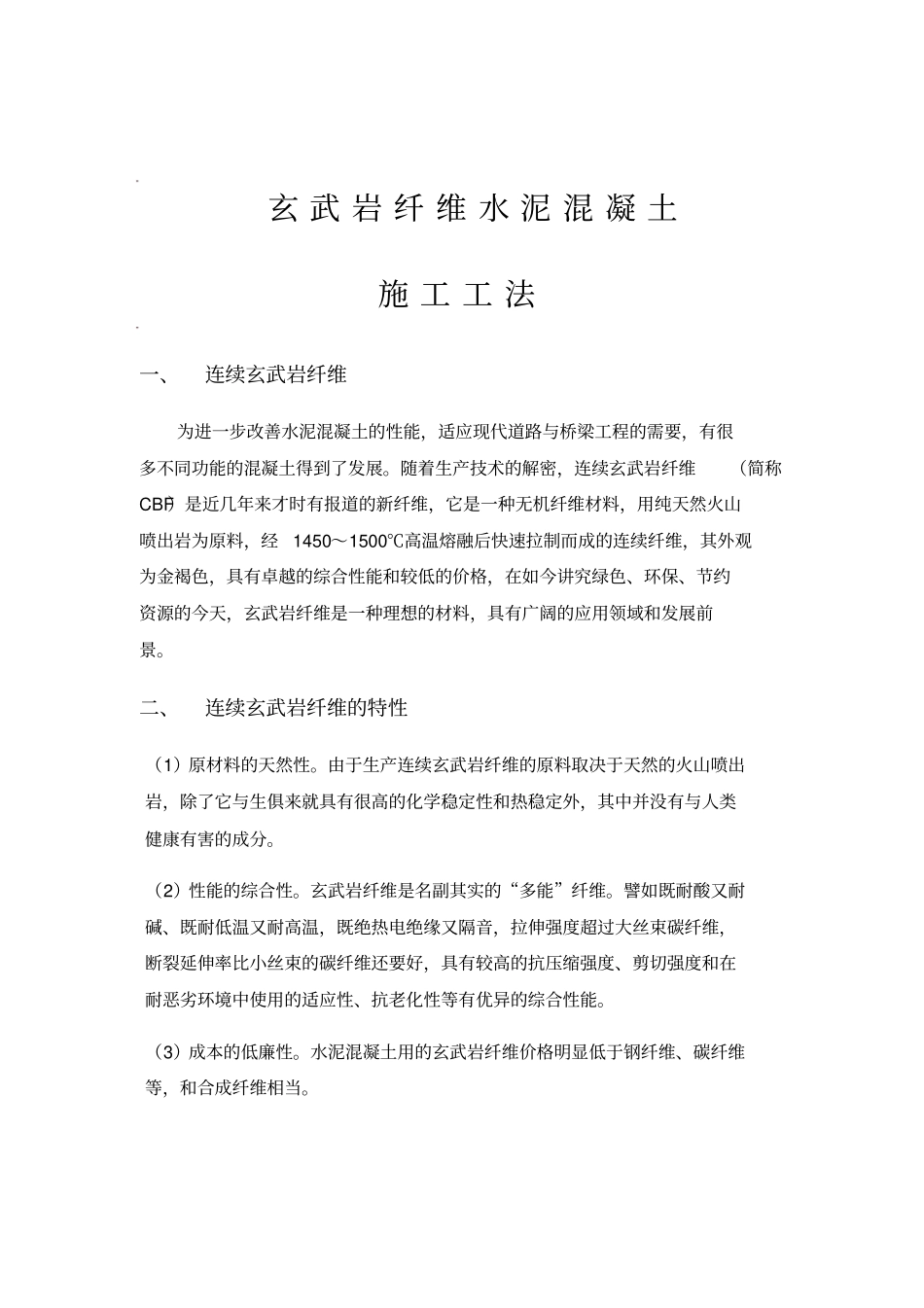 玄武岩纤维水泥混凝土

施工工法

一、 连续玄武岩纤维

为进一步改善水泥混凝土的性能，适应现代道路与桥梁工程的需要，有很多不同功能的混凝土得到了发展。随着生产技术的解密，连续玄武岩纤维 （简称CBF）是近几年来才时有报道的新纤维，它是一种无机纤维材料，用纯天然火山喷出岩为原料，经 1450～1500℃高温熔融后快速拉制而成的连续纤维，其外观为金褐色，具有卓越的综合性能和较低的价格，在如今讲究绿色、环保、节约资源的今天，玄武岩纤维是一种理想的材料，具有广阔的应用领域和发展前景。

二、 连续玄武岩纤维的特性

（1）原材料的天然性。由于生产连续玄武岩纤维的原料取决于天然的火山喷出岩，除了它与生俱来就具有很高的化学稳定性和热稳定外，其中并没有与人类健康有害的成分。

（2）性能的综合性。玄武岩纤维是名副其实的“多能”纤维。譬如既耐酸又耐碱、既耐低温又耐高温，既绝热电绝缘又隔音，拉伸强度超过大丝束碳纤维，断裂延伸率比小丝束的碳纤维还要好，具有较高的抗压缩强度、剪切强度和在耐恶劣环境中使用的适应性、抗老化性等有优异的综合性能。

（3）成本的低廉性。水泥混凝土用的玄武岩纤维价格明显低于钢纤维、碳纤维等，和合成纤维相当。